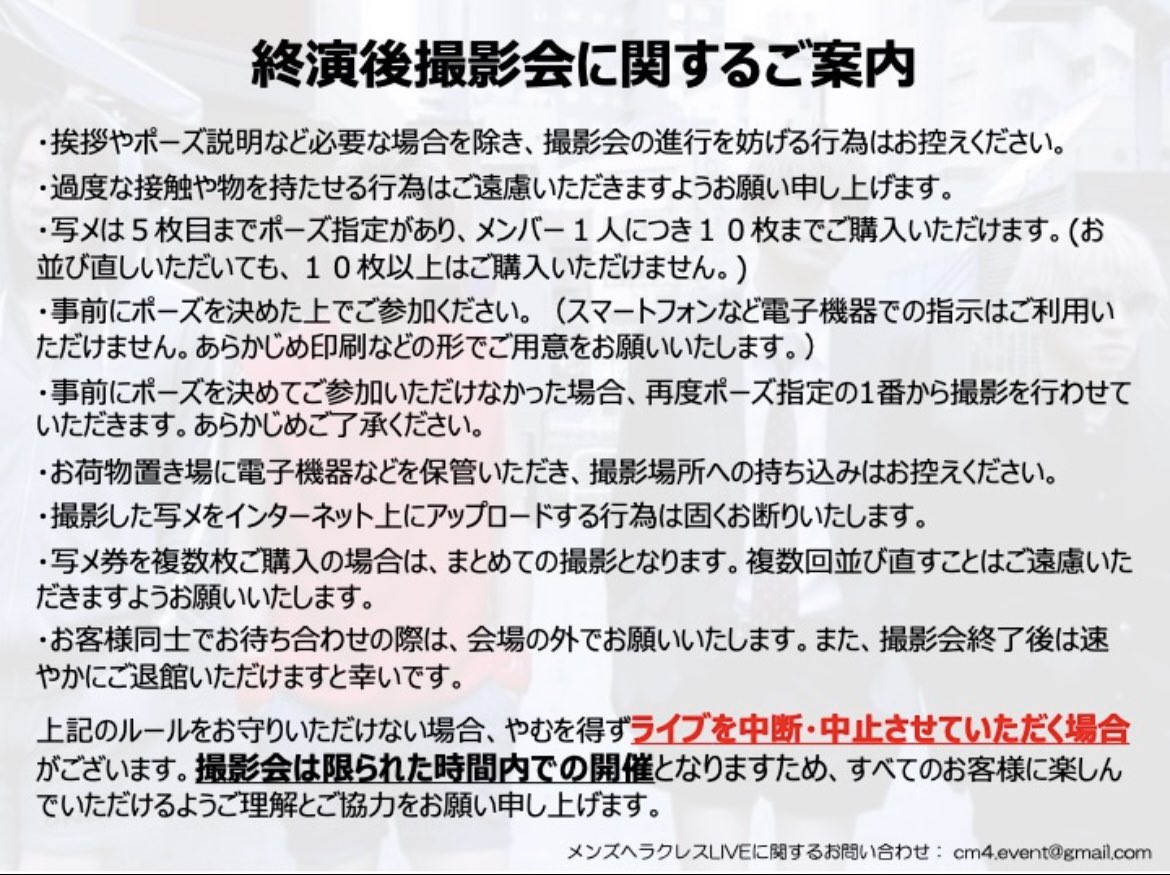 終演後撮影会に関するご案内

・挨拶やポーズ説明など必要な場合を除き、撮影会の進行を妨げる行為はお控えください。

・過度な接触や物を持たせる行為はご遠慮いただきますようお願い申し上げます。

・写メは５枚目までポーズ指定があり、メンバー１人につき１０枚までご購入いただけます。(お並び直しいただいても、１０枚以上はご購入いただけません。)

・事前にポーズを決めた上でご参加ください。（スマートフォンなど電子機器での指示はご利用いただけません。あらかじめ印刷などの形でご用意をお願いいたします。）

・事前にポーズを決めてご参加いただけなかった場合、再度ポーズ指定の1番から撮影を行わせていただきます。あらかじめご了承ください。

・お荷物置き場に電子機器などを保管いただき、撮影場所への持ち込みはお控えください。

・撮影した写メをインターネット上にアップロードする行為は固くお断りいたします。

・写メ券を複数枚ご購入の場合は、まとめての撮影となります。複数回並び直すことはご遠慮いただきますようお願いいたします。

・お客様同士でお待ち合わせの際は、会場の外でお願いいたします。また、撮影会終了後は速やかにご退館いただけますと幸いです。

上記のルールをお守りいただけない場合、やむを得ずライブを中断・中止させていただく場合がございます。撮影会は限られた時間内での開催となりますため、すべてのお客様に楽しんでいただけるようご理解とご協力をお願い申し上げます。

メンズヘラクレスLIVEに関するお問い合わせ： cm4.event@gmail.com